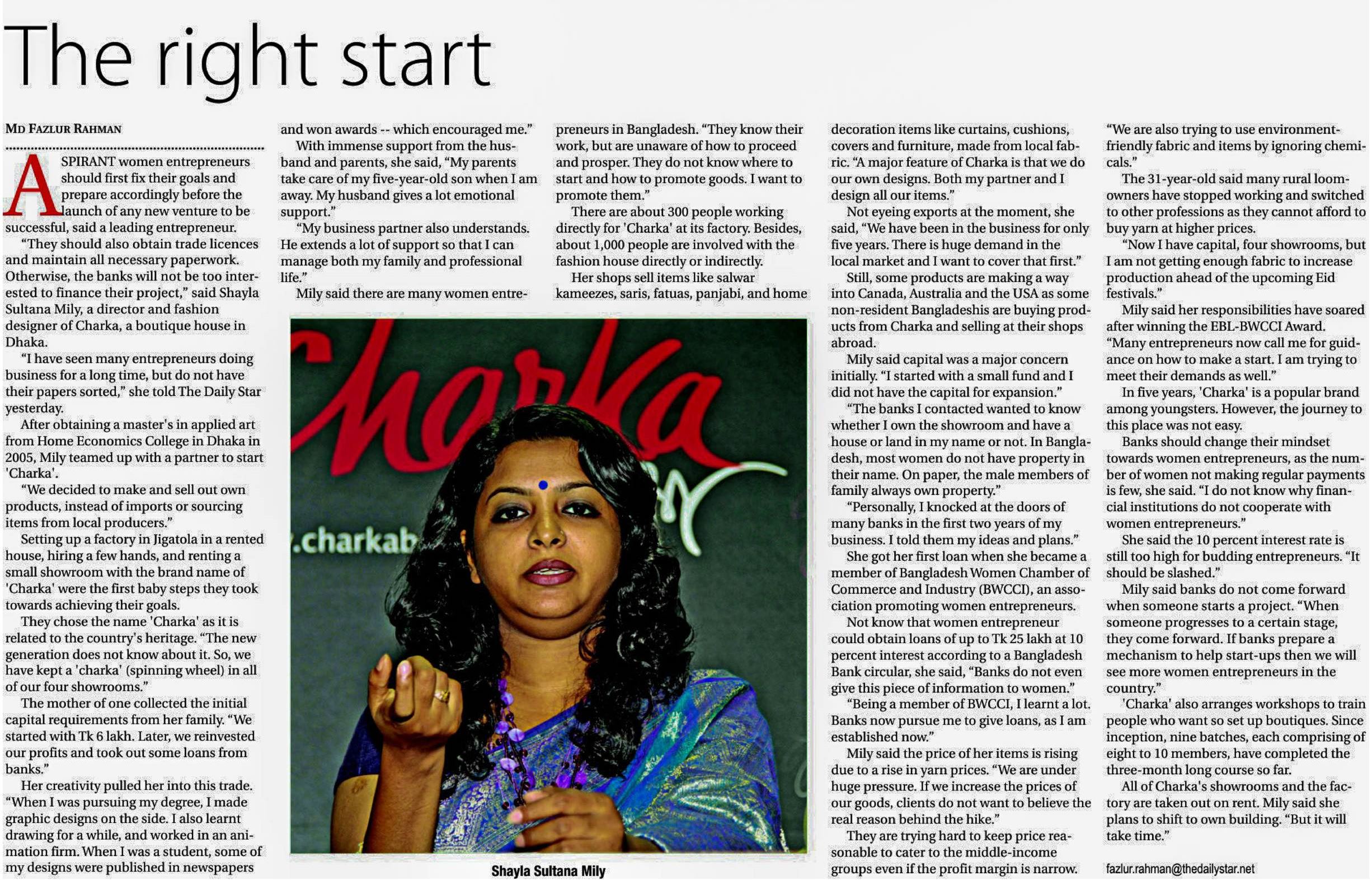 The right start

MD FAZLUR RAHMAN

ASPIRANT women entrepreneurs should first fix their goals and prepare accordingly before the launch of any new venture to be successful, said a leading entrepreneur.

"They should also obtain trade licences and maintain all necessary paperwork. Otherwise, the banks will not be too interested to finance their project," said Shayla Sultana Mily, a director and fashion designer of Charka, a boutique house in Dhaka.

"I have seen many entrepreneurs doing business for a long time, but do not have their papers sorted," she told The Daily Star yesterday.

After obtaining a master's in applied art from Home Economics College in Dhaka in 2005, Mily teamed up with a partner to start 'Charka'.

"We decided to make and sell out own products, instead of imports or sourcing items from local producers."

Setting up a factory in Jigatola in a rented house, hiring a few hands, and renting a small showroom with the brand name of 'Charka' were the first baby steps they took towards achieving their goals.

They chose the name 'Charka' as it is related to the country's heritage. "The new generation does not know about it. So, we have kept a 'charka' (spinning wheel) in all of our four showrooms."

The mother of one collected the initial capital requirements from her family. "We started with Tk 6 lakh. Later, we reinvested our profits and took out some loans from banks."

Her creativity pulled her into this trade. "When I was pursuing my degree, I made graphic designs on the side. I also learnt drawing for a while, and worked in an animation firm. When I was a student, some of my designs were published in newspapers and won awards -- which encouraged me."

With immense support from the husband and parents, she said, "My parents take care of my five-year-old son when I am away. My husband gives a lot emotional support."

"My business partner also understands. He extends a lot of support so that I can manage both my family and professional life."

Mily said there are many women entrepreneurs in Bangladesh. "They know their work, but are unaware of how to proceed and prosper. They do not know where to start and how to promote goods. I want to promote them."

There are about 300 people working directly for 'Charka' at its factory. Besides, about 1,000 people are involved with the fashion house directly or indirectly.

Her shops sell items like salwar kameezes, saris, fatuas, panjabi, and home decoration items like curtains, cushions, covers and furniture, made from local fabric. "A major feature of Charka is that we do our own designs. Both my partner and I design all our items."

Not eyeing exports at the moment, she said, "We have been in the business for only five years. There is huge demand in the local market and I want to cover that first."

Still, some products are making a way into Canada, Australia and the USA as some non-resident Bangladeshis are buying products from Charka and selling at their shops abroad.

Mily said capital was a major concern initially. "I started with a small fund and I did not have the capital for expansion."

"The banks I contacted wanted to know whether I own the showroom and have a house or land in my name or not. In Bangladesh, most women do not have property in their name. On paper, the male members of family always own property."

"Personally, I knocked at the doors of many banks in the first two years of my business. I told them my ideas and plans."

She got her first loan when she became a member of Bangladesh Women Chamber of Commerce and Industry (BWCCI), an association promoting women entrepreneurs.

Not know that women entrepreneur could obtain loans of up to Tk 25 lakh at 10 percent interest according to a Bangladesh Bank circular, she said, "Banks do not even give this piece of information to women."

"Being a member of BWCCI, I learnt a lot. Banks now pursue me to give loans, as I am established now."

Mily said the price of her items is rising due to a rise in yarn prices. "We are under huge pressure. If we increase the prices of our goods, clients do not want to believe the real reason behind the hike."

They are trying hard to keep price reasonable to cater to the middle-income groups even if the profit margin is narrow.

"We are also trying to use environment-friendly fabric and items by ignoring chemicals."

The 31-year-old said many rural loom-owners have stopped working and switched to other professions as they cannot afford to buy yarn at higher prices.

"Now I have capital, four showrooms, but I am not getting enough fabric to increase production ahead of the upcoming Eid festivals."

Mily said her responsibilities have soared after winning the EBL-BWCCI Award. "Many entrepreneurs now call me for guidance on how to make a start. I am trying to meet their demands as well."

In five years, 'Charka' is a popular brand among youngsters. However, the journey to this place was not easy.

Banks should change their mindset towards women entrepreneurs, as the number of women not making regular payments is few, she said. "I do not know why financial institutions do not cooperate with women entrepreneurs."

She said the 10 percent interest rate is still too high for budding entrepreneurs. "It should be slashed."

Mily said banks do not come forward when someone starts a project. "When someone progresses to a certain stage, they come forward. If banks prepare a mechanism to help start-ups then we will see more women entrepreneurs in the country."

'Charka' also arranges workshops to train people who want so set up boutiques. Since inception, nine batches, each comprising of eight to 10 members, have completed the three-month long course so far.

All of Charka's showrooms and the factory are taken out on rent. Mily said she plans to shift to own building. "But it will take time."

fazlur.rahman@thedailystar.net

Charka
.charkab

Shayla Sultana Mily